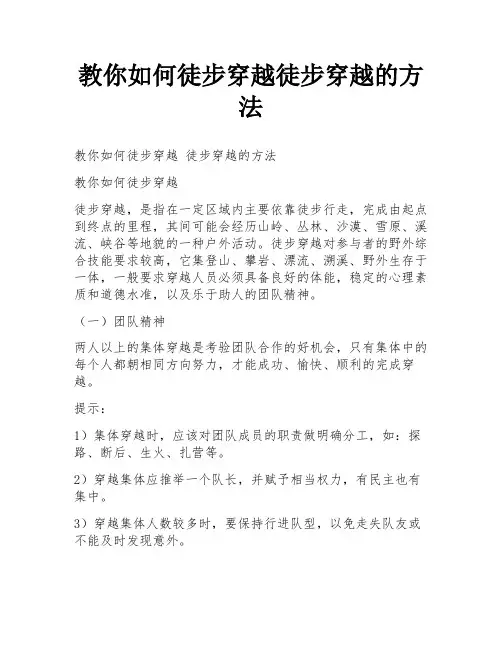 教你如何徒步穿越徒步穿越的方法

教你如何徒步穿越 徒步穿越的方法

教你如何徒步穿越

徒步穿越，是指在一定区域内主要依靠徒步行走，完成由起点到终点的里程，其间可能会经历山岭、丛林、沙漠、雪原、溪流、峡谷等地貌的一种户外活动。徒步穿越对参与者的野外综合技能要求较高，它集登山、攀岩、漂流、溯溪、野外生存于一体，一般要求穿越人员必须具备良好的体能，稳定的心理素质和道德水准，以及乐于助人的团队精神。

（一）团队精神

两人以上的集体穿越是考验团队合作的好机会，只有集体中的每个人都朝相同方向努力，才能成功、愉快、顺利的完成穿越。

提示：

1）集体穿越时，应该对团队成员的职责做明确分工，如：探路、断后、生火、扎营等。

2）穿越集体应推举一个队长，并赋予相当权力，有民主也有集中。

3）穿越集体人数较多时，要保持行进队型，以免走失队友或不能及时发现意外。